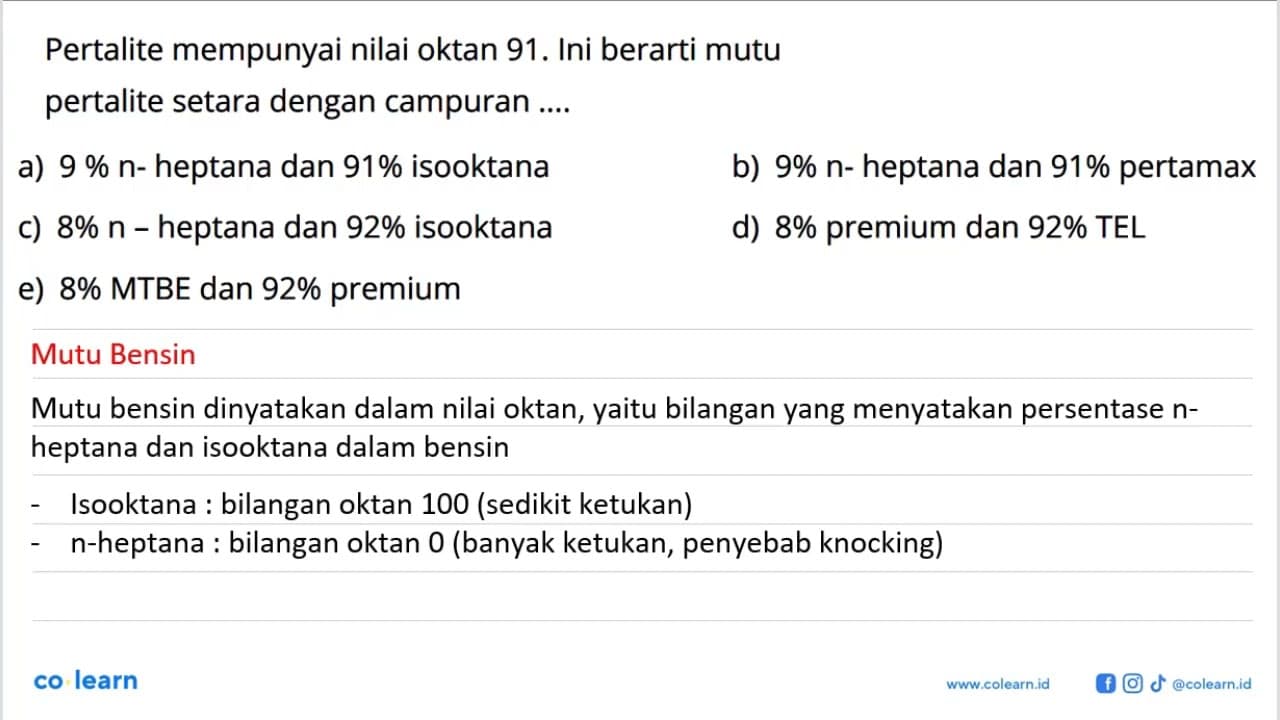 Pertalite mempunyai nilai oktan 91. Ini berarti mutu pertalite setara dengan campuran ....

a) 9 % n- heptana dan 91% isooktana

b) 9% n- heptana dan 91% pertamax

c) 8% n – heptana dan 92% isooktana

d) 8% premium dan 92% TEL

e) 8% MTBE dan 92% premium

Mutu Bensin

Mutu bensin dinyatakan dalam nilai oktan, yaitu bilangan yang menyatakan persentase n-heptana dan isooktana dalam bensin

- Isooktana : bilangan oktan 100 (sedikit ketukan)
- n-heptana : bilangan oktan 0 (banyak ketukan, penyebab knocking)

co·learn

www.colearn.id

@colearn.id